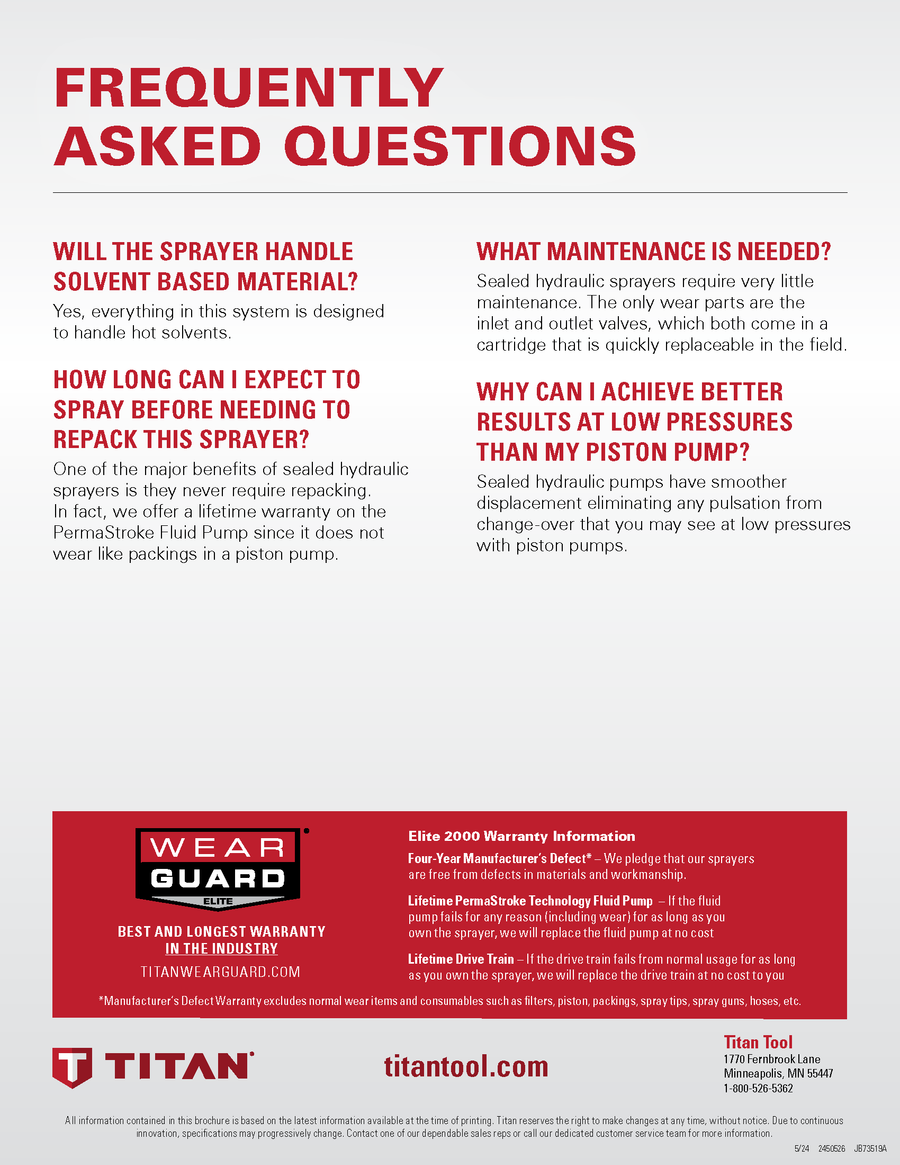 FREQUENTLY ASKED QUESTIONS

WILL THE SPRAYER HANDLE SOLVENT BASED MATERIAL?
Yes, everything in this system is designed to handle hot solvents.

HOW LONG CAN I EXPECT TO SPRAY BEFORE NEEDING TO REPACK THIS SPRAYER?
One of the major benefits of sealed hydraulic sprayers is they never require repacking. In fact, we offer a lifetime warranty on the PermaStroke Fluid Pump since it does not wear like packings in a piston pump.

WHAT MAINTENANCE IS NEEDED?
Sealed hydraulic sprayers require very little maintenance. The only wear parts are the inlet and outlet valves, which both come in a cartridge that is quickly replaceable in the field.

WHY CAN I ACHIEVE BETTER RESULTS AT LOW PRESSURES THAN MY PISTON PUMP?
Sealed hydraulic pumps have smoother displacement eliminating any pulsation from change-over that you may see at low pressures with piston pumps.

WEAR GUARD ELITE

BEST AND LONGEST WARRANTY IN THE INDUSTRY
TITANWEARGUARD.COM

Elite 2000 Warranty Information
Four-Year Manufacturer's Defect* – We pledge that our sprayers are free from defects in materials and workmanship.
Lifetime PermaStroke Technology Fluid Pump – If the fluid pump fails for any reason (including wear) for as long as you own the sprayer, we will replace the fluid pump at no cost
Lifetime Drive Train – If the drive train fails from normal usage for as long as you own the sprayer, we will replace the drive train at no cost to you

*Manufacturer's Defect Warranty excludes normal wear items and consumables such as filters, piston, packings, spray tips, spray guns, hoses, etc.

TITAN

titantool.com

Titan Tool
1770 Fernbrook Lane
Minneapolis, MN 55447
1-800-526-5362

All information contained in this brochure is based on the latest information available at the time of printing. Titan reserves the right to make changes at any time, without notice. Due to continuous innovation, specifications may progressively change. Contact one of our dependable sales reps or call our dedicated customer service team for more information.

5/24 2450526 JB73519A